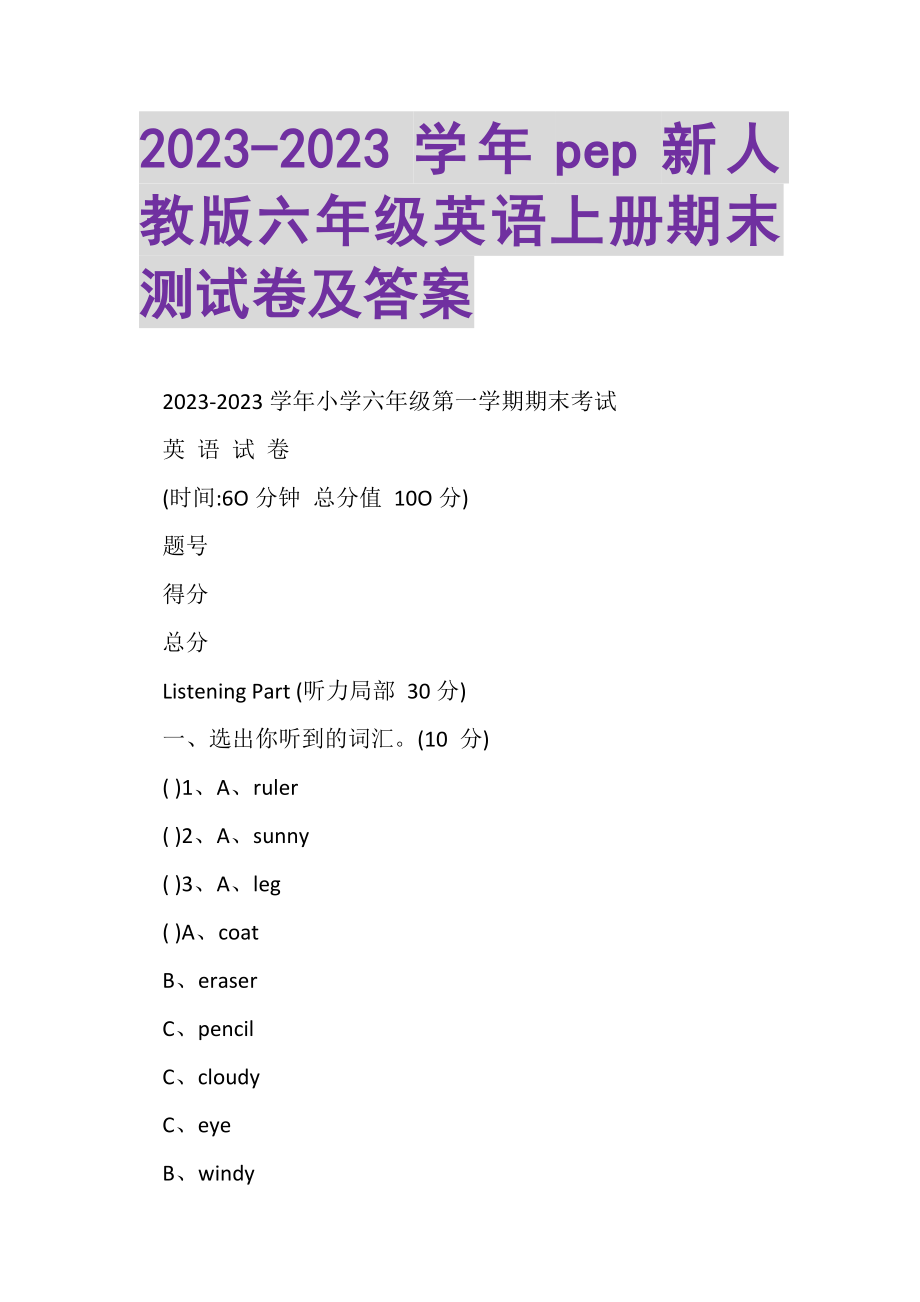 2023-2023 学年 pep 新人教版六年级英语上册期末测试卷及答案

2023-2023 学年小学六年级第一学期期末考试

英 语 试 卷

(时间:6O 分钟 总分值 10O 分)

题号

得分

总分

Listening Part (听力局部 30 分)

一、选出你听到的词汇。(10 分)

( )1、A、ruler

( )2、A、sunny

( )3、A、leg

( )A、coat

B、eraser

C、pencil

C、cloudy

C、eye

B、windy